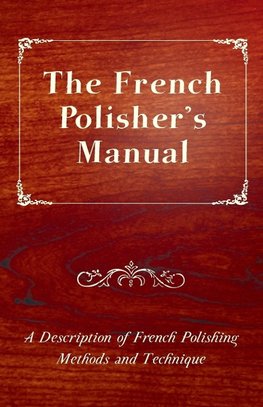 The French Polisher's Manual

A Description of French Polishing Methods and Technique